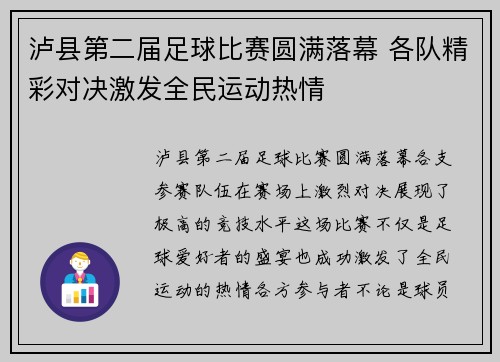 泸县第二届足球比赛圆满落幕 各队精彩对决激发全民运动热情

泸县第二届足球比赛圆满落幕各支参赛队伍在赛场上激烈对决展现了极高的竞技水平这场比赛不仅是足球爱好者的盛宴也成功激发了全民运动的热情各方参与者不论是球员